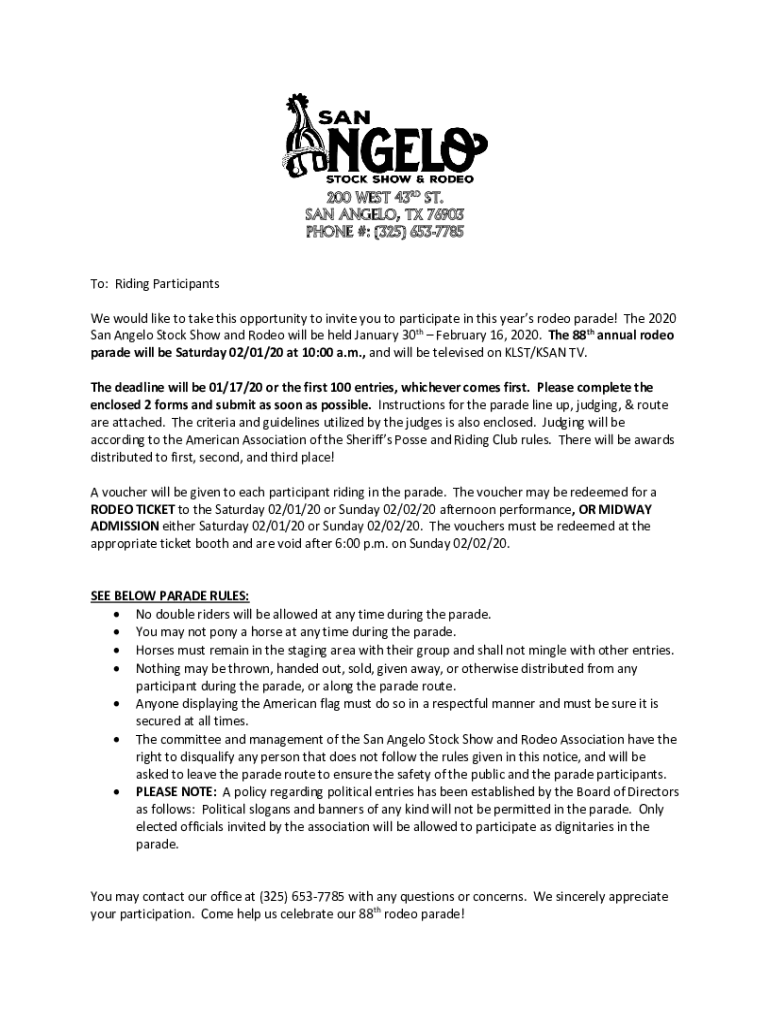 SAN ANGELO
STOCK SHOW & RODEO
200 WEST 43$^{RD}$ ST.
SAN ANGELO, TX 76903
PHONE #: (325) 653-7785

To: Riding Participants

We would like to take this opportunity to invite you to participate in this year's rodeo parade! The 2020 San Angelo Stock Show and Rodeo will be held January 30$^{th}$ – February 16, 2020. The 88$^{th}$ annual rodeo parade will be Saturday 02/01/20 at 10:00 a.m., and will be televised on KLST/KSAN TV.

The deadline will be 01/17/20 or the first 100 entries, whichever comes first. Please complete the enclosed 2 forms and submit as soon as possible. Instructions for the parade line up, judging, & route are attached. The criteria and guidelines utilized by the judges is also enclosed. Judging will be according to the American Association of the Sheriff's Posse and Riding Club rules. There will be awards distributed to first, second, and third place!

A voucher will be given to each participant riding in the parade. The voucher may be redeemed for a RODEO TICKET to the Saturday 02/01/20 or Sunday 02/02/20 afternoon performance, OR MIDWAY ADMISSION either Saturday 02/01/20 or Sunday 02/02/20. The vouchers must be redeemed at the appropriate ticket booth and are void after 6:00 p.m. on Sunday 02/02/20.

SEE BELOW PARADE RULES:
• No double riders will be allowed at any time during the parade.
• You may not pony a horse at any time during the parade.
• Horses must remain in the staging area with their group and shall not mingle with other entries.
• Nothing may be thrown, handed out, sold, given away, or otherwise distributed from any participant during the parade, or along the parade route.
• Anyone displaying the American flag must do so in a respectful manner and must be sure it is secured at all times.
• The committee and management of the San Angelo Stock Show and Rodeo Association have the right to disqualify any person that does not follow the rules given in this notice, and will be asked to leave the parade route to ensure the safety of the public and the parade participants.
• PLEASE NOTE: A policy regarding political entries has been established by the Board of Directors as follows: Political slogans and banners of any kind will not be permitted in the parade. Only elected officials invited by the association will be allowed to participate as dignitaries in the parade.

You may contact our office at (325) 653-7785 with any questions or concerns. We sincerely appreciate your participation. Come help us celebrate our 88$^{th}$ rodeo parade!